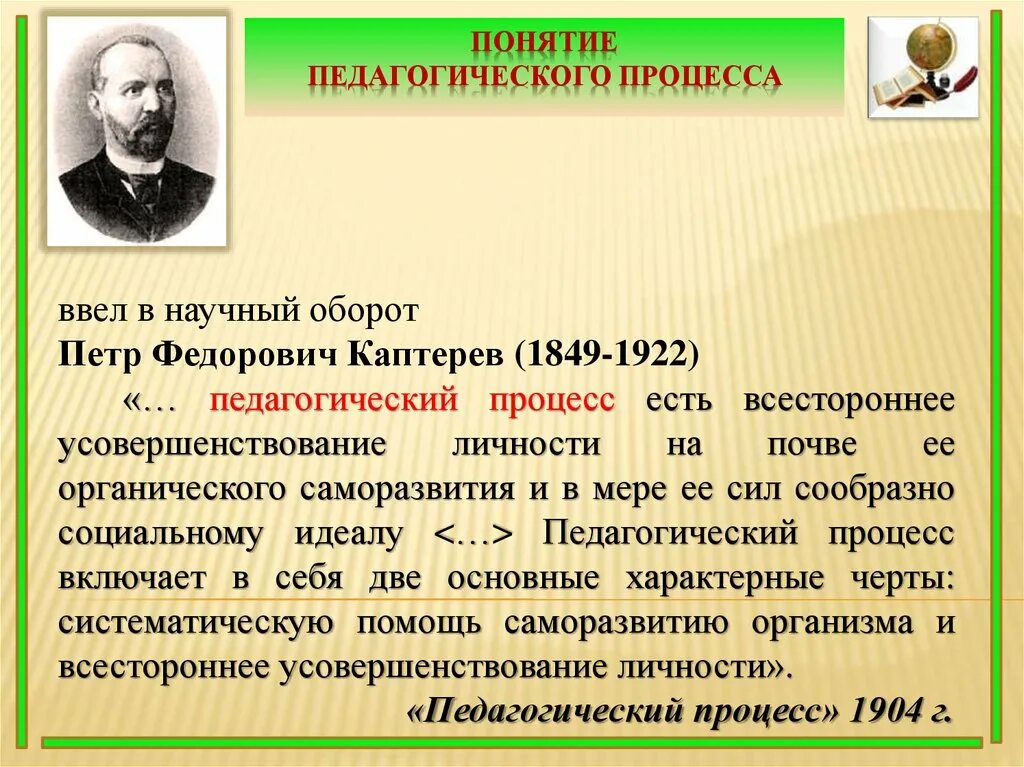 ПОНЯТИЕ
ПЕДАГОГИЧЕСКОГО ПРОЦЕССА

ввел в научный оборот
Петр Федорович Каптерев (1849-1922)

«… педагогический процесс есть всестороннее усовершенствование личности на почве ее органического саморазвития и в мере ее сил сообразно социальному идеалу <…> Педагогический процесс включает в себя две основные характерные черты: систематическую помощь саморазвитию организма и всестороннее усовершенствование личности».

«Педагогический процесс» 1904 г.